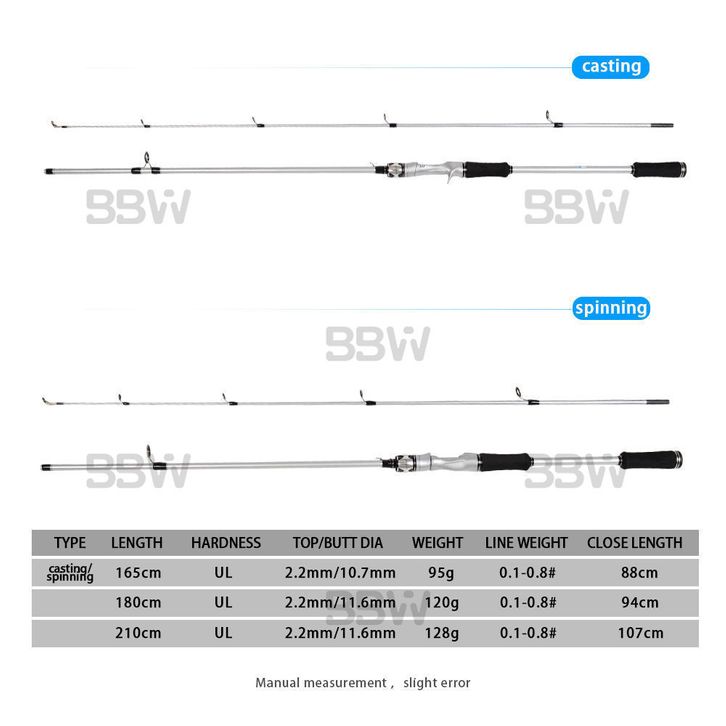 casting

BBW BBW

spinning

BBW

BBW BBW

| TYPE | LENGTH | HARDNESS | TOP/BUTT DIA | WEIGHT | LINE WEIGHT | CLOSE LENGTH |
|---|---|---|---|---|---|---|
| casting/ spinning | 165cm | UL | 2.2mm/10.7mm | 95g | 0.1-0.8# | 88cm |
| | 180cm | UL | 2.2mm/11.6mm | 120g | 0.1-0.8# | 94cm |
| | 210cm | UL | 2.2mm/11.6mm | 128g | 0.1-0.8# | 107cm |

BBW

Manual measurement , slight error